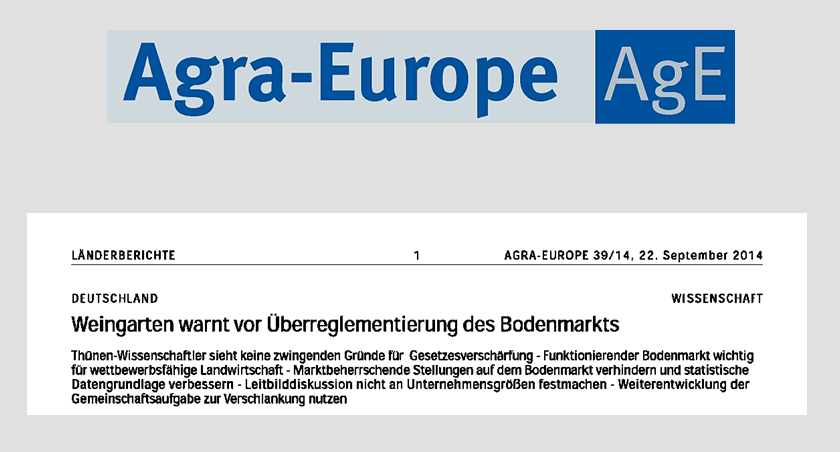 Agra-Europe AgE

LÄNDERBERICHTE 1 AGRA-EUROPE 39/14, 22. September 2014

DEUTSCHLAND WISSENSCHAFT

Weingarten warnt vor Überreglementierung des Bodenmarkts

Thünen-Wissenschaftler sieht keine zwingenden Gründe für Gesetzesverschärfung - Funktionierender Bodenmarkt wichtig für wettbewerbsfähige Landwirtschaft - Marktbeherrschende Stellungen auf dem Bodenmarkt verhindern und statistische Datengrundlage verbessern - Leitbilddiskussion nicht an Unternehmensgrößen festmachen - Weiterentwicklung der Gemeinschaftsaufgabe zur Verschlankung nutzen